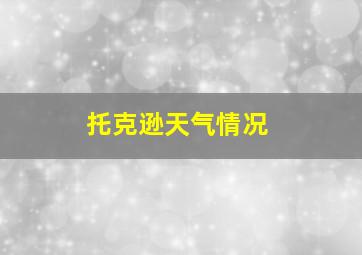 托克逊天气情况